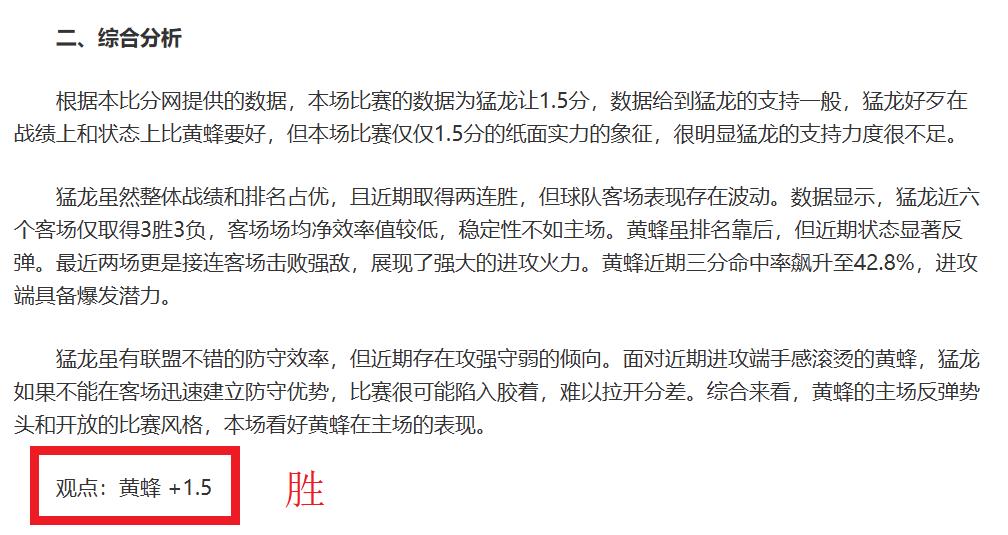 二、综合分析

根据本比分网提供的数据，本场比赛的数据为猛龙让1.5分，数据给到猛龙的支持一般，猛龙好歹在战绩上和状态上比黄蜂要好，但本场比赛仅仅1.5分的纸面实力的象征，很明显猛龙的支持力度很不足。

猛龙虽然整体战绩和排名占优，且近期取得两连胜，但球队客场表现存在波动。数据显示，猛龙近六个客场仅取得3胜3负，客场场均净效率值较低，稳定性不如主场。黄蜂虽排名靠后，但近期状态显著反弹。最近两场更是接连客场击败强敌，展现了强大的进攻火力。黄蜂近期三分命中率飙升至42.8%，进攻端具备爆发潜力。

猛龙虽有联盟不错的防守效率，但近期存在攻强守弱的倾向。面对近期进攻端手感滚烫的黄蜂，猛龙如果不能在客场迅速建立防守优势，比赛很可能陷入胶着，难以拉开分差。综合来看，黄蜂的主场反弹势头和开放的比赛风格，本场看好黄蜂在主场的表现。

观点：黄蜂 +1.5

胜